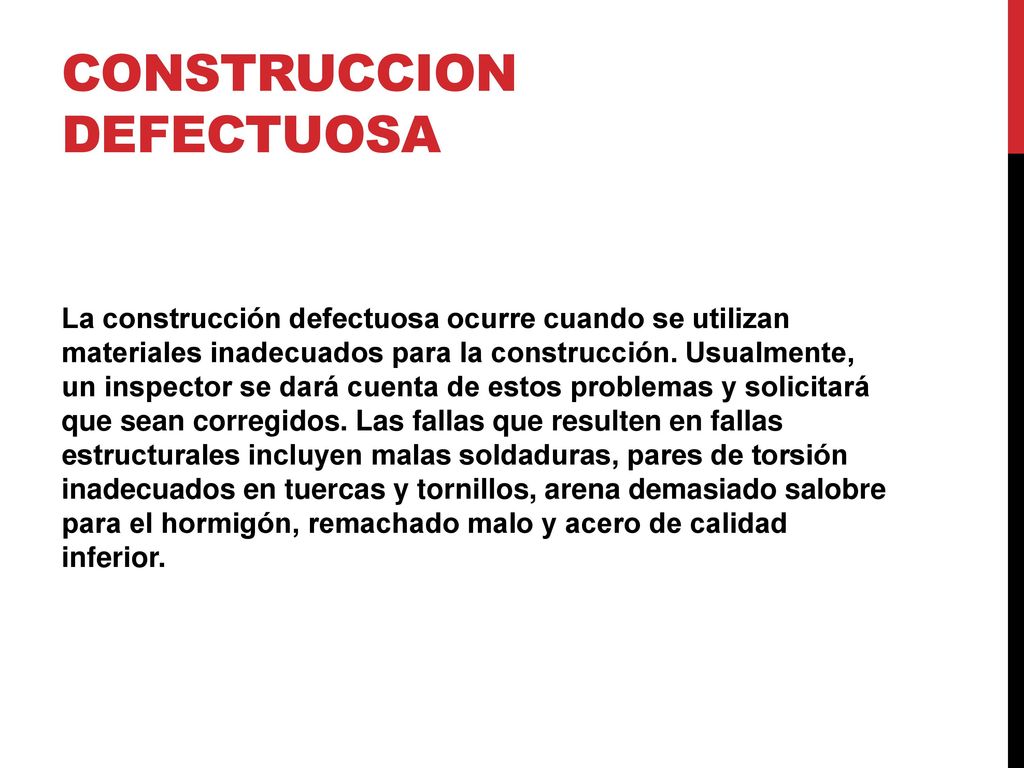 CONSTRUCCION DEFECTUOSA

La construcción defectuosa ocurre cuando se utilizan materiales inadecuados para la construcción. Usualmente, un inspector se dará cuenta de estos problemas y solicitará que sean corregidos. Las fallas que resulten en fallas estructurales incluyen malas soldaduras, pares de torsión inadecuados en tuercas y tornillos, arena demasiado salobre para el hormigón, remachado malo y acero de calidad inferior.